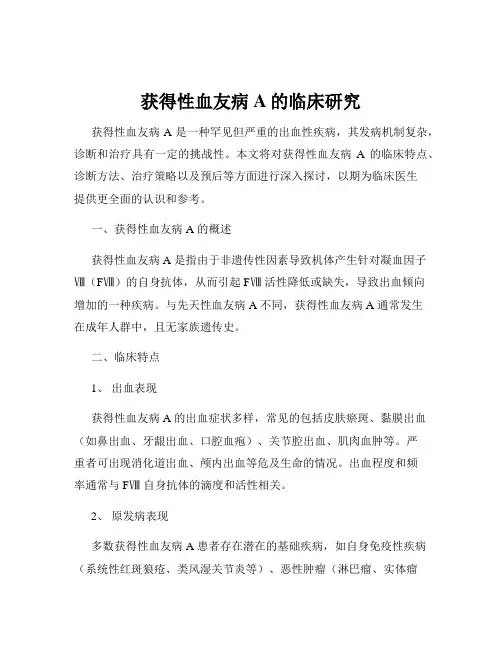 获得性血友病 A 的临床研究

获得性血友病 A 是一种罕见但严重的出血性疾病，其发病机制复杂，诊断和治疗具有一定的挑战性。本文将对获得性血友病 A 的临床特点、诊断方法、治疗策略以及预后等方面进行深入探讨，以期为临床医生提供更全面的认识和参考。

一、获得性血友病 A 的概述

获得性血友病 A 是指由于非遗传性因素导致机体产生针对凝血因子Ⅷ（FⅧ）的自身抗体，从而引起 FⅧ 活性降低或缺失，导致出血倾向增加的一种疾病。与先天性血友病 A 不同，获得性血友病 A 通常发生在成年人群中，且无家族遗传史。

二、临床特点

1、 出血表现

获得性血友病 A 的出血症状多样，常见的包括皮肤瘀斑、黏膜出血（如鼻出血、牙龈出血、口腔血疱）、关节腔出血、肌肉血肿等。严重者可出现消化道出血、颅内出血等危及生命的情况。出血程度和频率通常与 FⅧ 自身抗体的滴度和活性相关。

2、 原发病表现

多数获得性血友病 A 患者存在潜在的基础疾病，如自身免疫性疾病（系统性红斑狼疮、类风湿关节炎等）、恶性肿瘤（淋巴瘤、实体瘤